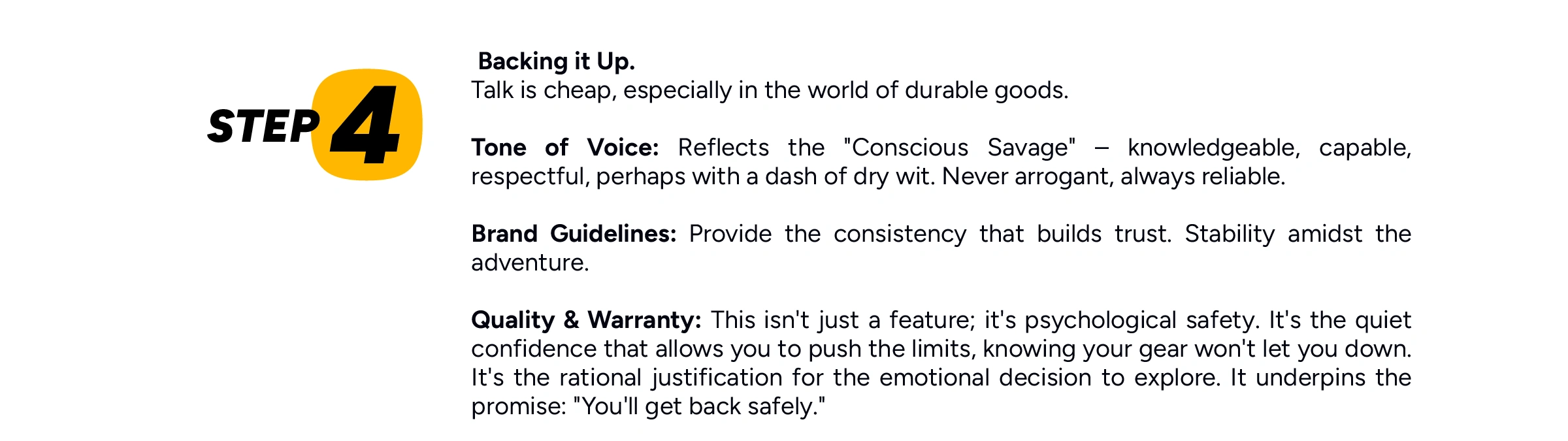 STEP 4

Backing it Up.
Talk is cheap, especially in the world of durable goods.

Tone of Voice: Reflects the "Conscious Savage" – knowledgeable, capable, respectful, perhaps with a dash of dry wit. Never arrogant, always reliable.

Brand Guidelines: Provide the consistency that builds trust. Stability amidst the adventure.

Quality & Warranty: This isn't just a feature; it's psychological safety. It's the quiet confidence that allows you to push the limits, knowing your gear won't let you down. It's the rational justification for the emotional decision to explore. It underpins the promise: "You'll get back safely."